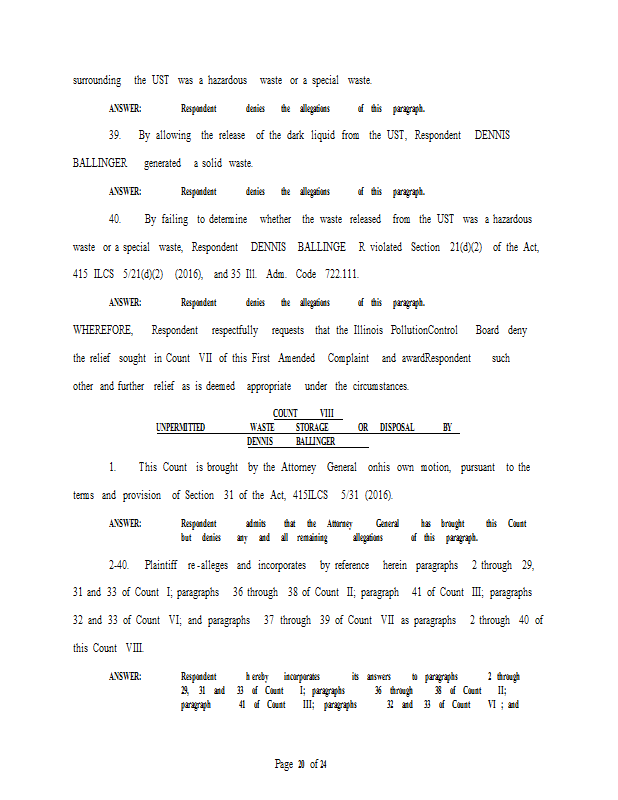 surrounding the UST was a hazardous waste or a special waste.

ANSWER: Respondent denies the allegations of this paragraph.

39. By allowing the release of the dark liquid from the UST, Respondent DENNIS BALLINGER generated a solid waste.

ANSWER: Respondent denies the allegations of this paragraph.

40. By failing to determine whether the waste released from the UST was a hazardous waste or a special waste, Respondent DENNIS BALLINGE R violated Section 21(d)(2) of the Act, 415 ILCS 5/21(d)(2) (2016), and 35 Ill. Adm. Code 722.111.

ANSWER: Respondent denies the allegations of this paragraph.

WHEREFORE, Respondent respectfully requests that the Illinois PollutionControl Board deny the relief sought in Count VII of this First Amended Complaint and awardRespondent such other and further relief as is deemed appropriate under the circumstances.

COUNT VIII
UNPERMITTED WASTE STORAGE OR DISPOSAL BY
DENNIS BALLINGER

1. This Count is brought by the Attorney General onhis own motion, pursuant to the terms and provision of Section 31 of the Act, 415ILCS 5/31 (2016).

ANSWER: Respondent admits that the Attorney General has brought this Count but denies any and all remaining allegations of this paragraph.

2-40. Plaintiff re-alleges and incorporates by reference herein paragraphs 2 through 29, 31 and 33 of Count I; paragraphs 36 through 38 of Count II; paragraph 41 of Count III; paragraphs 32 and 33 of Count VI; and paragraphs 37 through 39 of Count VII as paragraphs 2 through 40 of this Count VIII.

ANSWER: Respondent hereby incorporates its answers to paragraphs 2 through 29, 31 and 33 of Count I; paragraphs 36 through 38 of Count II; paragraph 41 of Count III; paragraphs 32 and 33 of Count VI ; and

Page 20 of 24